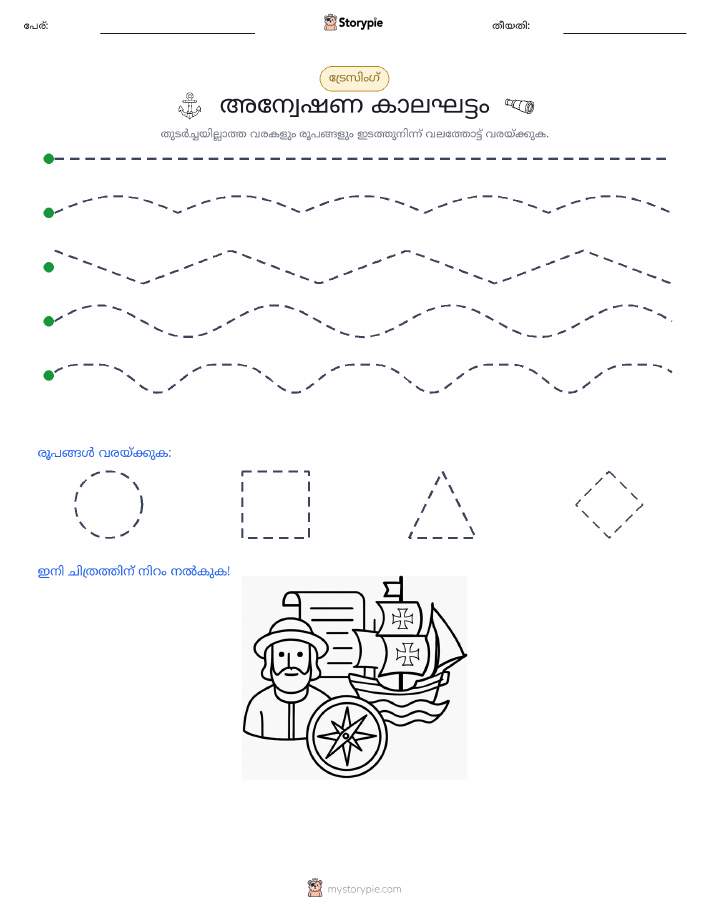 പേര്: Storypie തീയതി:

ട്രേസിംഗ്

അന്വേഷണ കാലഘട്ടം

തുടർച്ചയില്ലാത്ത വരകളും രൂപങ്ങളും ഇടത്തുനിന്ന് വലത്തോട്ട് വരയ്ക്കുക.

രൂപങ്ങൾ വരയ്ക്കുക:

ഇനി ചിത്രത്തിന് നിറം നൽകുക!

mystorypie.com